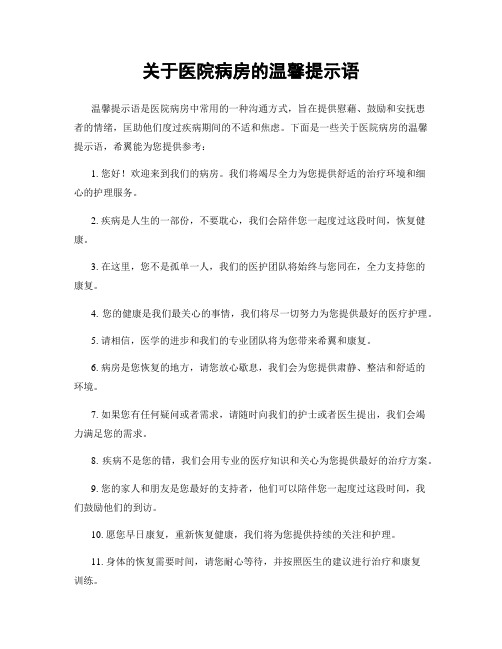 关于医院病房的温馨提示语

温馨提示语是医院病房中常用的一种沟通方式，旨在提供慰藉、鼓励和安抚患者的情绪，匡助他们度过疾病期间的不适和焦虑。下面是一些关于医院病房的温馨提示语，希翼能为您提供参考：

1. 您好！欢迎来到我们的病房。我们将竭尽全力为您提供舒适的治疗环境和细心的护理服务。

2. 疾病是人生的一部份，不要耽心，我们会陪伴您一起度过这段时间，恢复健康。

3. 在这里，您不是孤单一人，我们的医护团队将始终与您同在，全力支持您的康复。

4. 您的健康是我们最关心的事情，我们将尽一切努力为您提供最好的医疗护理。

5. 请相信，医学的进步和我们的专业团队将为您带来希翼和康复。

6. 病房是您恢复的地方，请您放心歇息，我们会为您提供肃静、整洁和舒适的环境。

7. 如果您有任何疑问或者需求，请随时向我们的护士或者医生提出，我们会竭力满足您的需求。

8. 疾病不是您的错，我们会用专业的医疗知识和关心为您提供最好的治疗方案。

9. 您的家人和朋友是您最好的支持者，他们可以陪伴您一起度过这段时间，我们鼓励他们的到访。

10. 愿您早日康复，重新恢复健康，我们将为您提供持续的关注和护理。

11. 身体的恢复需要时间，请您耐心等待，并按照医生的建议进行治疗和康复训练。